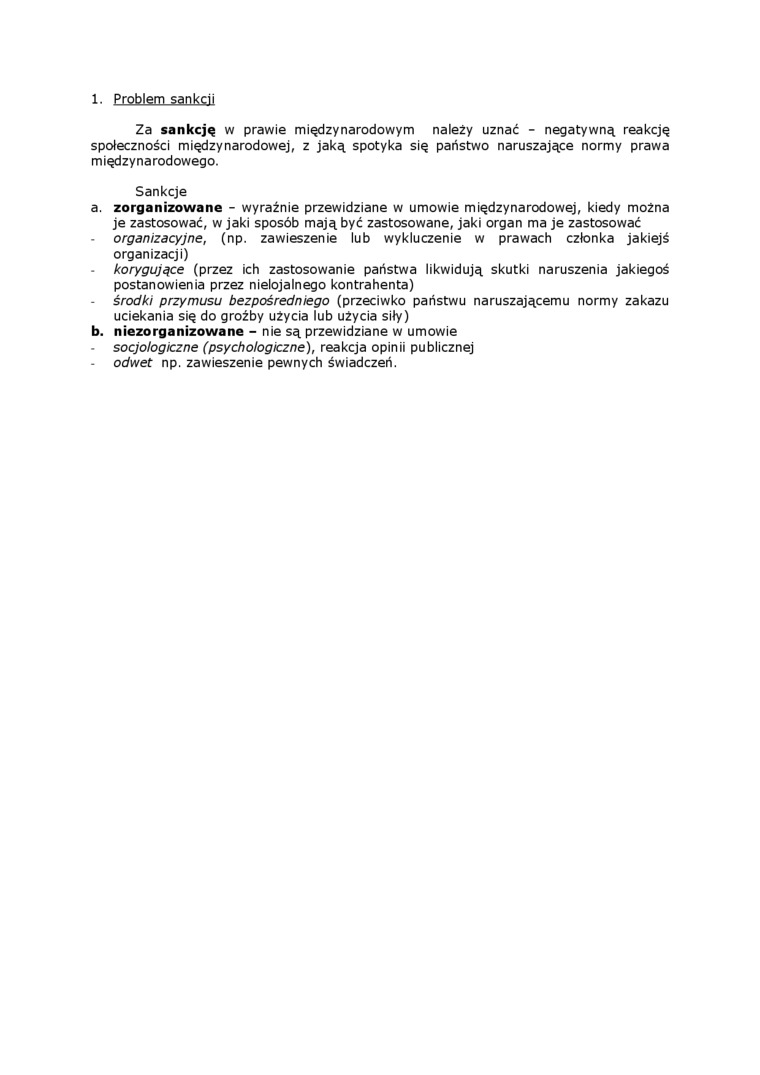 1. Problem sankcji

Za sankcję w prawie międzynarodowym należy uznać – negatywną reakcję społeczności międzynarodowej, z jaką spotyka się państwo naruszające normy prawa międzynarodowego.

Sankcje
a. zorganizowane – wyraźnie przewidziane w umowie międzynarodowej, kiedy można je zastosować, w jaki sposób mają być zastosowane, jaki organ ma je zastosować
- organizacyjne, (np. zawieszenie lub wykluczenie w prawach członka jakiejś organizacji)
- korygujące (przez ich zastosowanie państwa likwidują skutki naruszenia jakiegoś postanowienia przez nielojalnego kontrahenta)
- środki przymusu bezpośredniego (przeciwko państwu naruszającemu normy zakazu uciekania się do groźby użycia lub użycia siły)
b. niezorganizowane – nie są przewidziane w umowie
- socjologiczne (psychologiczne), reakcja opinii publicznej
- odwet np. zawieszenie pewnych świadczeń.